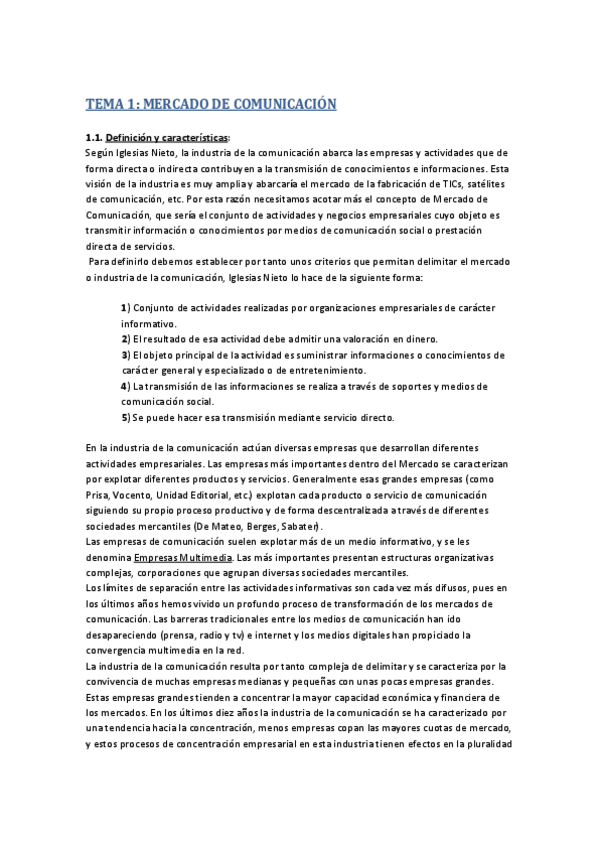 TEMA 1: MERCADO DE COMUNICACIÓN

1.1. Definición y características:
Según Iglesias Nieto, la industria de la comunicación abarca las empresas y actividades que de forma directa o indirecta contribuyen a la transmisión de conocimientos e informaciones. Esta visión de la industria es muy amplia y abarcaría el mercado de la fabricación de TICs, satélites de comunicación, etc. Por esta razón necesitamos acotar más el concepto de Mercado de Comunicación, que sería el conjunto de actividades y negocios empresariales cuyo objeto es transmitir información o conocimientos por medios de comunicación social o prestación directa de servicios.
Para definirlo debemos establecer por tanto unos criterios que permitan delimitar el mercado o industria de la comunicación, Iglesias Nieto lo hace de la siguiente forma:

1) Conjunto de actividades realizadas por organizaciones empresariales de carácter informativo.
2) El resultado de esa actividad debe admitir una valoración en dinero.
3) El objeto principal de la actividad es suministrar informaciones o conocimientos de carácter general y especializado o de entretenimiento.
4) La transmisión de las informaciones se realiza a través de soportes y medios de comunicación social.
5) Se puede hacer esa transmisión mediante servicio directo.

En la industria de la comunicación actúan diversas empresas que desarrollan diferentes actividades empresariales. Las empresas más importantes dentro del Mercado se caracterizan por explotar diferentes productos y servicios. Generalmente esas grandes empresas (como Prisa, Vocento, Unidad Editorial, etc.) explotan cada producto o servicio de comunicación siguiendo su propio proceso productivo y de forma descentralizada a través de diferentes sociedades mercantiles (De Mateo, Berges, Sabater).
Las empresas de comunicación suelen explotar más de un medio informativo, y se les denomina Empresas Multimedia. Las más importantes presentan estructuras organizativas complejas, corporaciones que agrupan diversas sociedades mercantiles.
Los límites de separación entre las actividades informativas son cada vez más difusos, pues en los últimos años hemos vivido un profundo proceso de transformación de los mercados de comunicación. Las barreras tradicionales entre los medios de comunicación han ido desapareciendo (prensa, radio y tv) e internet y los medios digitales han propiciado la convergencia multimedia en la red.
La industria de la comunicación resulta por tanto compleja de delimitar y se caracteriza por la convivencia de muchas empresas medianas y pequeñas con unas pocas empresas grandes. Estas empresas grandes tienden a concentrar la mayor capacidad económica y financiera de los mercados. En los últimos diez años la industria de la comunicación se ha caracterizado por una tendencia hacia la concentración, menos empresas copan las mayores cuotas de mercado, y estos procesos de concentración empresarial en esta industria tienen efectos en la pluralidad